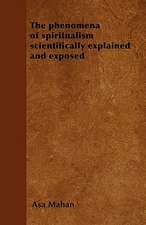 The phenomena of spiritualism scientifically explained and exposed

Asa Mahan